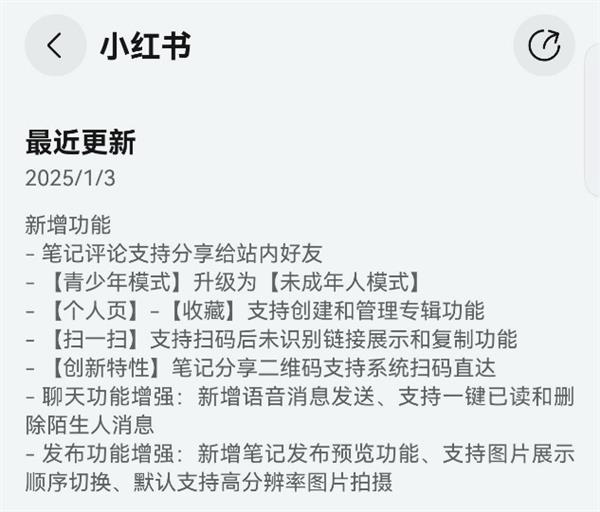 小红书

最近更新
2025/1/3

新增功能
- 笔记评论支持分享给站内好友
- 【青少年模式】升级为【未成年人模式】
- 【个人页】-【收藏】支持创建和管理专辑功能
- 【扫一扫】支持扫码后未识别链接展示和复制功能
- 【创新特性】笔记分享二维码支持系统扫码直达
- 聊天功能增强：新增语音消息发送、支持一键已读和删除陌生人消息
- 发布功能增强：新增笔记发布预览功能、支持图片展示顺序切换、默认支持高分辨率图片拍摄